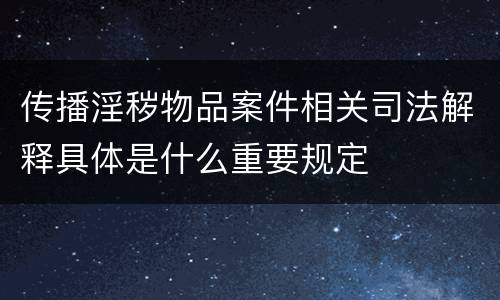 传播淫秽物品案件相关司法解释具体是什么重要规定